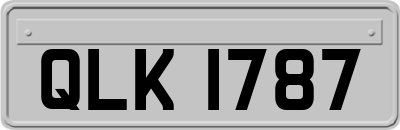 QLK 1787